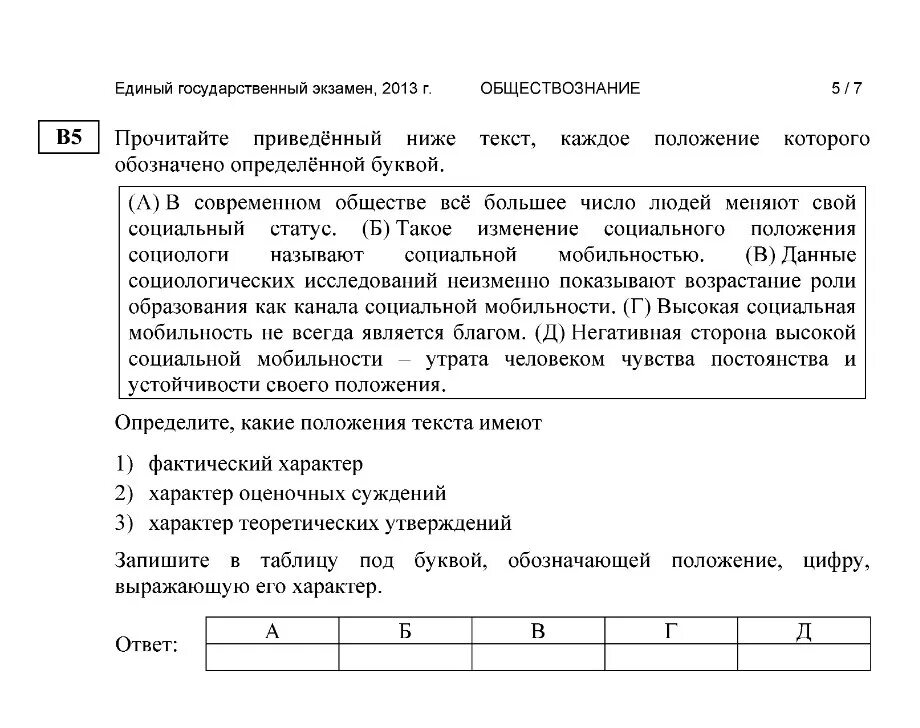 Единый государственный экзамен, 2013 г. ОБЩЕСТВОЗНАНИЕ 5 / 7

B5

Прочитайте приведённый ниже текст, каждое положение которого обозначено определённой буквой.

(А) В современном обществе всё большее число людей меняют свой социальный статус. (Б) Такое изменение социального положения социологи называют социальной мобильностью. (В) Данные социологических исследований неизменно показывают возрастание роли образования как канала социальной мобильности. (Г) Высокая социальная мобильность не всегда является благом. (Д) Негативная сторона высокой социальной мобильности – утрата человеком чувства постоянства и устойчивости своего положения.

Определите, какие положения текста имеют

1) фактический характер
2) характер оценочных суждений
3) характер теоретических утверждений

Запишите в таблицу под буквой, обозначающей положение, цифру, выражающую его характер.

Ответ:

| А | Б | В | Г | Д |
|---|---|---|---|---|
|  |  |  |  |  |